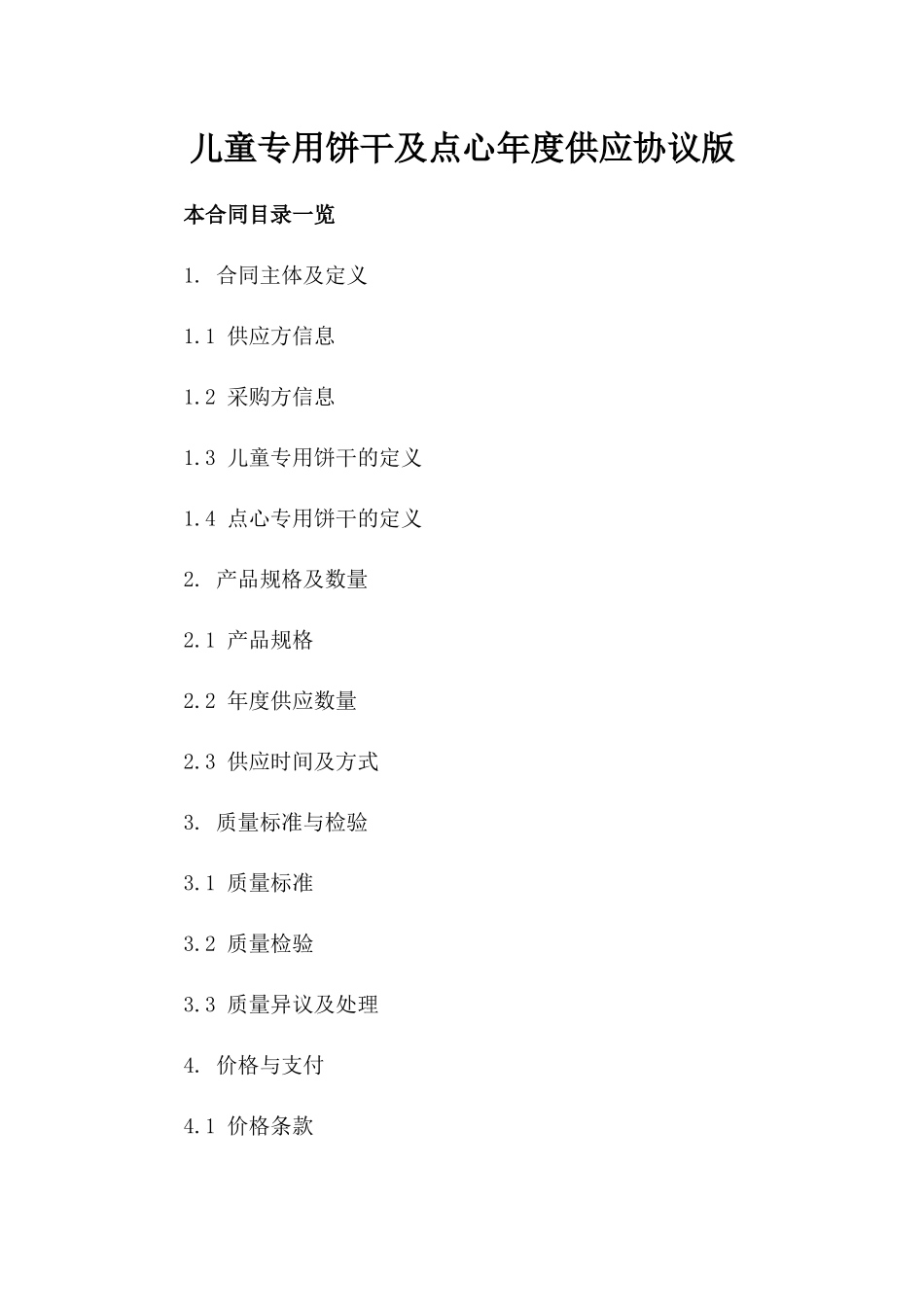 儿童专用饼干及点心年度供应协议版

本合同目录一览

1. 合同主体及定义

1.1 供应方信息

1.2 采购方信息

1.3 儿童专用饼干的定义

1.4 点心专用饼干的定义

2. 产品规格及数量

2.1 产品规格

2.2 年度供应数量

2.3 供应时间及方式

3. 质量标准与检验

3.1 质量标准

3.2 质量检验

3.3 质量异议及处理

4. 价格与支付

4.1 价格条款